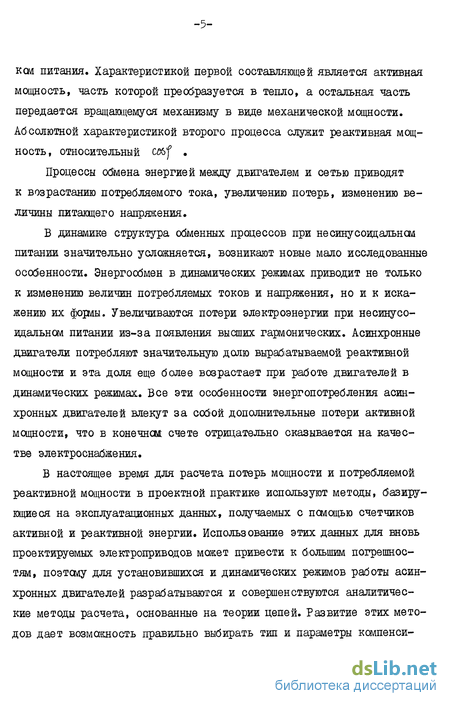 -5-

ком питания. Характеристикой первой составляющей является активная мощность, часть которой преобразуется в тепло, а остальная часть передается вращающемуся механизму в виде механической мощности. Абсолютной характеристикой второго процесса служит реактивная мощность, относительный $\cos\varphi$ .

Процессы обмена энергией между двигателем и сетью приводят к возрастанию потребляемого тока, увеличению потерь, изменению величины питающего напряжения.

В динамике структура обменных процессов при несинусоидальном питании значительно усложняется, возникают новые мало исследованные особенности. Энергообмен в динамических режимах приводит не только к изменению величин потребляемых токов и напряжения, но и к искажению их формы. Увеличиваются потери электроэнергии при несинусоидальном питании из-за появления высших гармонических. Асинхронные двигатели потребляют значительную долю вырабатываемой реактивной мощности и эта доля еще более возрастает при работе двигателей в динамических режимах. Все эти особенности энергопотребления асинхронных двигателей влекут за собой дополнительные потери активной мощности, что в конечном счете отрицательно сказывается на качестве электроснабжения.

В настоящее время для расчета потерь мощности и потребляемой реактивной мощности в проектной практике используют методы, базирующиеся на эксплуатационных данных, получаемых с помощью счетчиков активной и реактивной энергии. Использование этих данных для вновь проектируемых электроприводов может привести к большим погрешностям, поэтому для установившихся и динамических режимов работы асинхронных двигателей разрабатываются и совершенствуются аналитические методы расчета, основанные на теории цепей. Развитие этих методов дает возможность правильно выбирать тип и параметры компенси-

dsLib.net
библиотека диссертаций